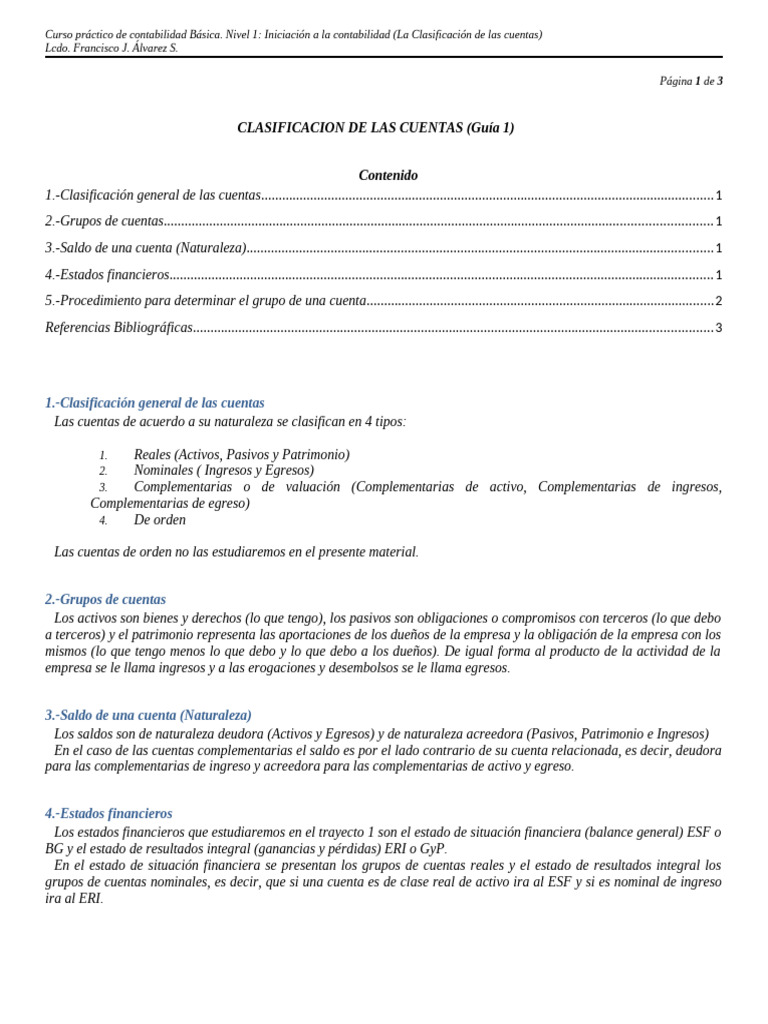 Curso práctico de contabilidad Básica. Nivel 1: Iniciación a la contabilidad (La Clasificación de las cuentas)
Lcdo. Francisco J. Álvarez S.

Página 1 de 3

CLASIFICACION DE LAS CUENTAS (Guía 1)

Contenido
1.-Clasificación general de las cuentas 1
2.-Grupos de cuentas 1
3.-Saldo de una cuenta (Naturaleza) 1
4.-Estados financieros 1
5.-Procedimiento para determinar el grupo de una cuenta 2
Referencias Bibliográficas 3

1.-Clasificación general de las cuentas

Las cuentas de acuerdo a su naturaleza se clasifican en 4 tipos:

1. Reales (Activos, Pasivos y Patrimonio)
2. Nominales ( Ingresos y Egresos)
3. Complementarias o de valuación (Complementarias de activo, Complementarias de ingresos, Complementarias de egreso)
4. De orden

Las cuentas de orden no las estudiaremos en el presente material.

2.-Grupos de cuentas

Los activos son bienes y derechos (lo que tengo), los pasivos son obligaciones o compromisos con terceros (lo que debo a terceros) y el patrimonio representa las aportaciones de los dueños de la empresa y la obligación de la empresa con los mismos (lo que tengo menos lo que debo y lo que debo a los dueños). De igual forma al producto de la actividad de la empresa se le llama ingresos y a las erogaciones y desembolsos se le llama egresos.

3.-Saldo de una cuenta (Naturaleza)

Los saldos son de naturaleza deudora (Activos y Egresos) y de naturaleza acreedora (Pasivos, Patrimonio e Ingresos)

En el caso de las cuentas complementarias el saldo es por el lado contrario de su cuenta relacionada, es decir, deudora para las complementarias de ingreso y acreedora para las complementarias de activo y egreso.

4.-Estados financieros

Los estados financieros que estudiaremos en el trayecto 1 son el estado de situación financiera (balance general) ESF o BG y el estado de resultados integral (ganancias y pérdidas) ERI o GyP.

En el estado de situación financiera se presentan los grupos de cuentas reales y el estado de resultados integral los grupos de cuentas nominales, es decir, que si una cuenta es de clase real de activo ira al ESF y si es nominal de ingreso ira al ERI.